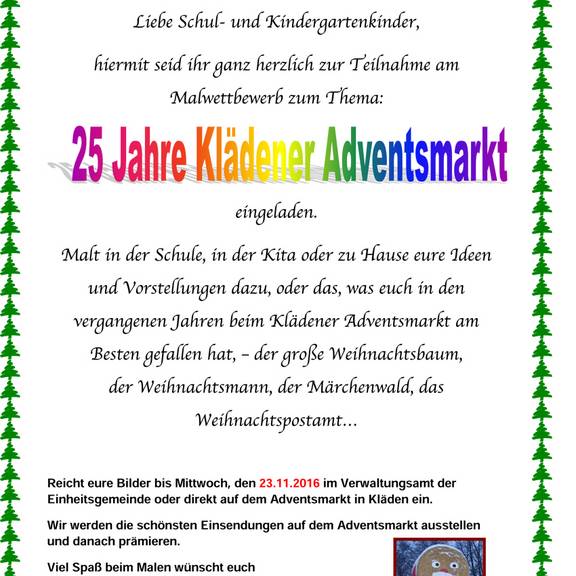 Liebe Schul- und Kindergartenkinder,

hiermit seid ihr ganz herzlich zur Teilnahme am Malwettbewerb zum Thema:

25 Jahre Klädener Adventsmarkt

eingeladen.

Malt in der Schule, in der Kita oder zu Hause eure Ideen und Vorstellungen dazu, oder das, was euch in den vergangenen Jahren beim Klädener Adventsmarkt am Besten gefallen hat, – der große Weihnachtsbaum, der Weihnachtsmann, der Märchenwald, das Weihnachtspostamt...

Reicht eure Bilder bis Mittwoch, den 23.11.2016 im Verwaltungsamt der Einheitsgemeinde oder direkt auf dem Adventsmarkt in Kläden ein.

Wir werden die schönsten Einsendungen auf dem Adventsmarkt ausstellen und danach prämieren.

Viel Spaß beim Malen wünscht euch